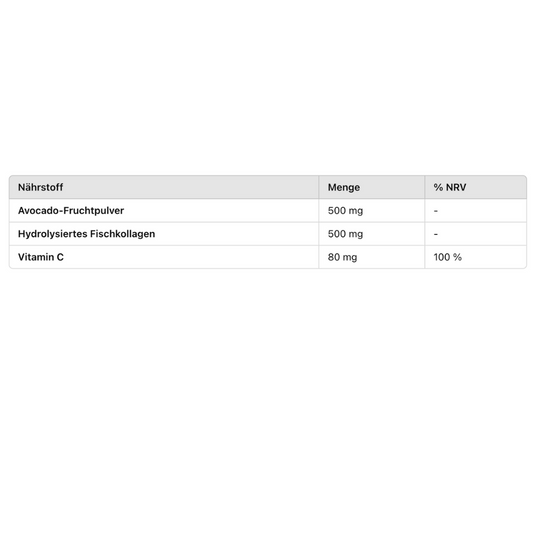 | Nährstoff | Menge | % NRV |
|---|---|---|
| Avocado-Fruchtpulver | 500 mg | - |
| Hydrolysiertes Fischkollagen | 500 mg | - |
| Vitamin C | 80 mg | 100 % |